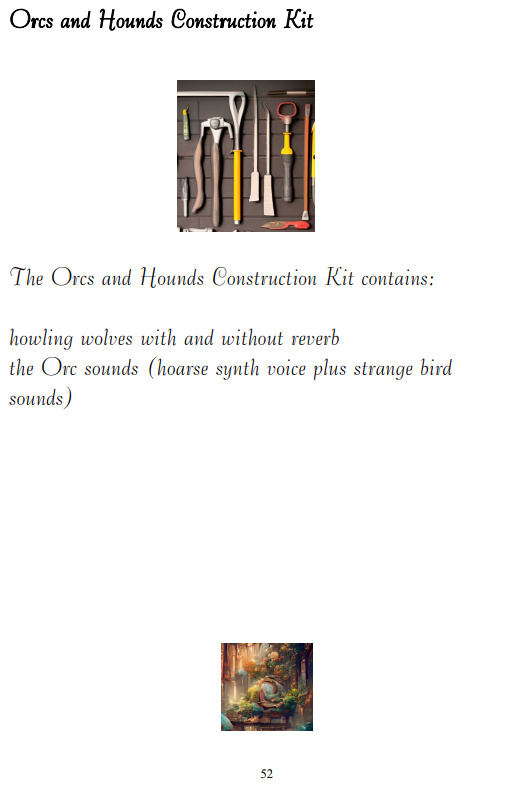 Orcs and Hounds Construction Kit

The Orcs and Hounds Construction Kit contains:

howling wolves with and without reverb
the Orc sounds (hoarse synth voice plus strange bird sounds)

52